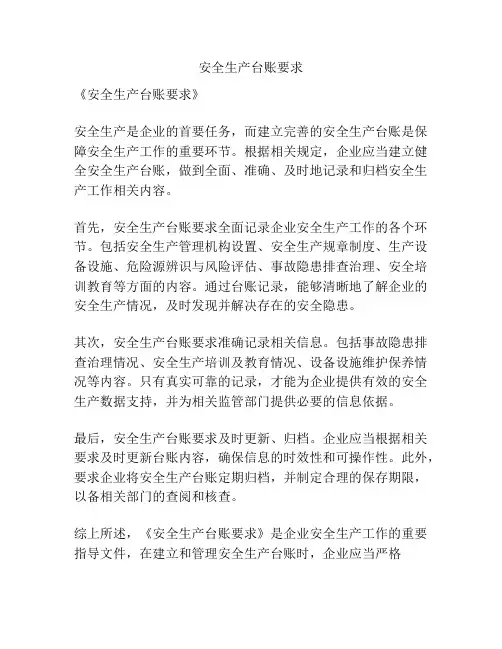 安全生产台账要求

《安全生产台账要求》

安全生产是企业的首要任务，而建立完善的安全生产台账是保障安全生产工作的重要环节。根据相关规定，企业应当建立健全安全生产台账，做到全面、准确、及时地记录和归档安全生产工作相关内容。

首先，安全生产台账要求全面记录企业安全生产工作的各个环节。包括安全生产管理机构设置、安全生产规章制度、生产设备设施、危险源辨识与风险评估、事故隐患排查治理、安全培训教育等方面的内容。通过台账记录，能够清晰地了解企业的安全生产情况，及时发现并解决存在的安全隐患。

其次，安全生产台账要求准确记录相关信息。包括事故隐患排查治理情况、安全生产培训及教育情况、设备设施维护保养情况等内容。只有真实可靠的记录，才能为企业提供有效的安全生产数据支持，并为相关监管部门提供必要的信息依据。

最后，安全生产台账要求及时更新、归档。企业应当根据相关要求及时更新台账内容，确保信息的时效性和可操作性。此外，要求企业将安全生产台账定期归档，并制定合理的保存期限，以备相关部门的查阅和核查。

综上所述，《安全生产台账要求》是企业安全生产工作的重要指导文件，在建立和管理安全生产台账时，企业应当严格